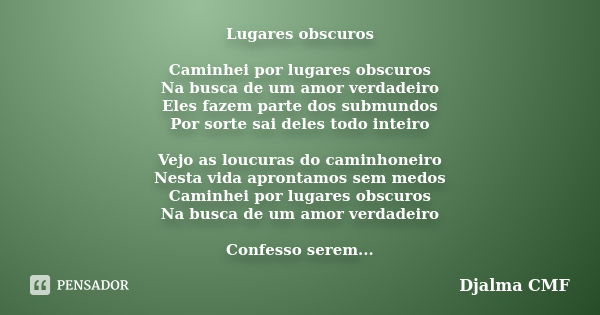 Lugares obscuros

Caminhei por lugares obscuros
Na busca de um amor verdadeiro
Eles fazem parte dos submundos
Por sorte sai deles todo inteiro

Vejo as loucuras do caminhoneiro
Nesta vida aprontamos sem medos
Caminhei por lugares obscuros
Na busca de um amor verdadeiro

Confesso serem...

PENSADOR

Djalma CMF